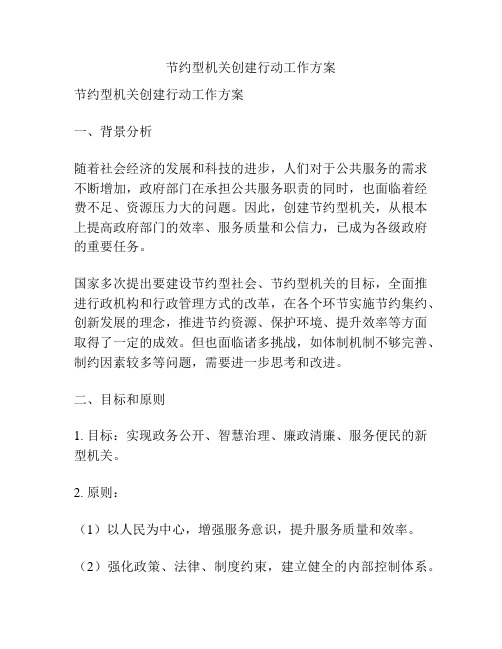 节约型机关创建行动工作方案

节约型机关创建行动工作方案

一、背景分析

随着社会经济的发展和科技的进步，人们对于公共服务的需求不断增加，政府部门在承担公共服务职责的同时，也面临着经费不足、资源压力大的问题。因此，创建节约型机关，从根本上提高政府部门的效率、服务质量和公信力，已成为各级政府的重要任务。

国家多次提出要建设节约型社会、节约型机关的目标，全面推进行政机构和行政管理方式的改革，在各个环节实施节约集约、创新发展的理念，推进节约资源、保护环境、提升效率等方面取得了一定的成效。但也面临诸多挑战，如体制机制不够完善、制约因素较多等问题，需要进一步思考和改进。

二、目标和原则

1. 目标：实现政务公开、智慧治理、廉政清廉、服务便民的新型机关。

2. 原则：

（1）以人民为中心，增强服务意识，提升服务质量和效率。

（2）强化政策、法律、制度约束，建立健全的内部控制体系。